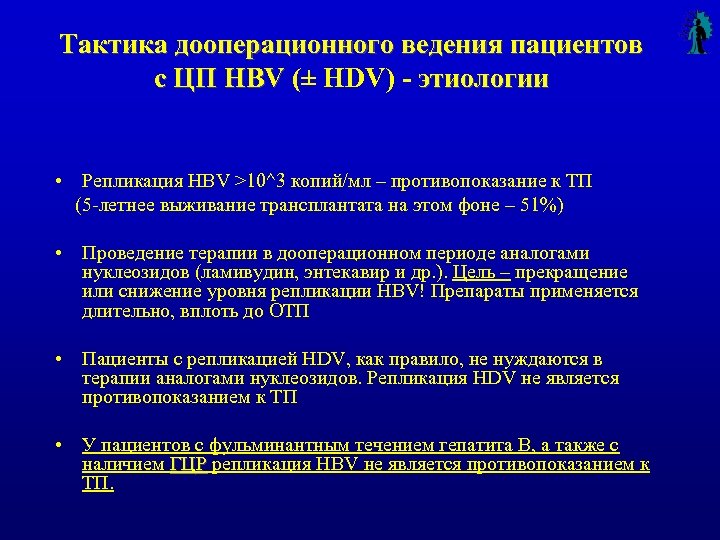 Тактика дооперационного ведения пациентов с ЦП HBV (± HDV) - этиологии

• Репликация HBV >10^3 копий/мл – противопоказание к ТП (5-летнее выживание трансплантата на этом фоне – 51%)

• Проведение терапии в дооперационном периоде аналогами нуклеозидов (ламивудин, энтекавир и др.). Цель – прекращение или снижение уровня репликации HBV! Препараты применяется длительно, вплоть до ОТП

• Пациенты с репликацией HDV, как правило, не нуждаются в терапии аналогами нуклеозидов. Репликация HDV не является противопоказанием к ТП

• У пациентов с фульминантным течением гепатита В, а также с наличием ГЦР репликация HBV не является противопоказанием к ТП.